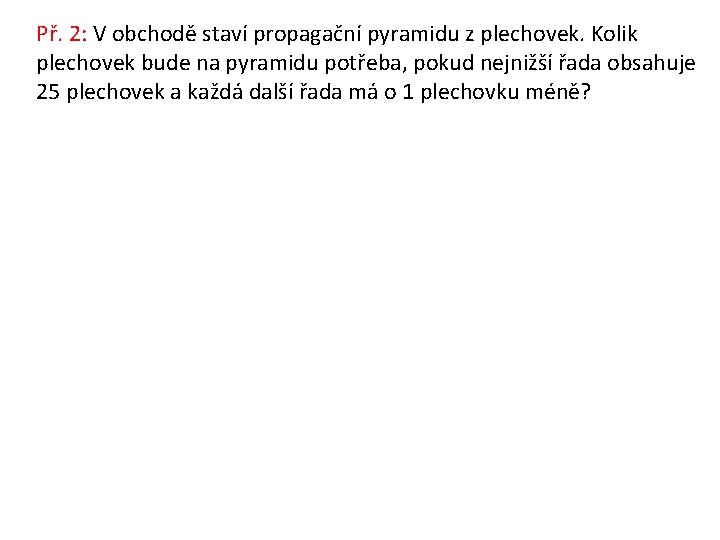 Př. 2: V obchodě staví propagační pyramidu z plechovek. Kolik plechovek bude na pyramidu potřeba, pokud nejnižší řada obsahuje 25 plechovek a každá další řada má o 1 plechovku méně?